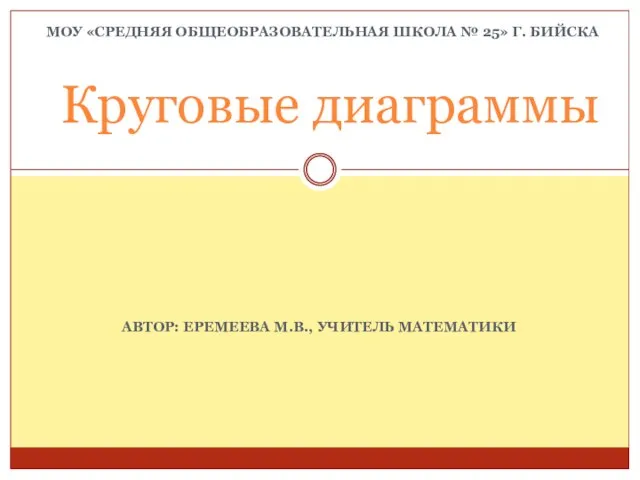 МОУ «СРЕДНЯЯ ОБЩЕОБРАЗОВАТЕЛЬНАЯ ШКОЛА № 25» Г. БИЙСКА

Круговые диаграммы

АВТОР: ЕРЕМЕЕВА М.В., УЧИТЕЛЬ МАТЕМАТИКИ